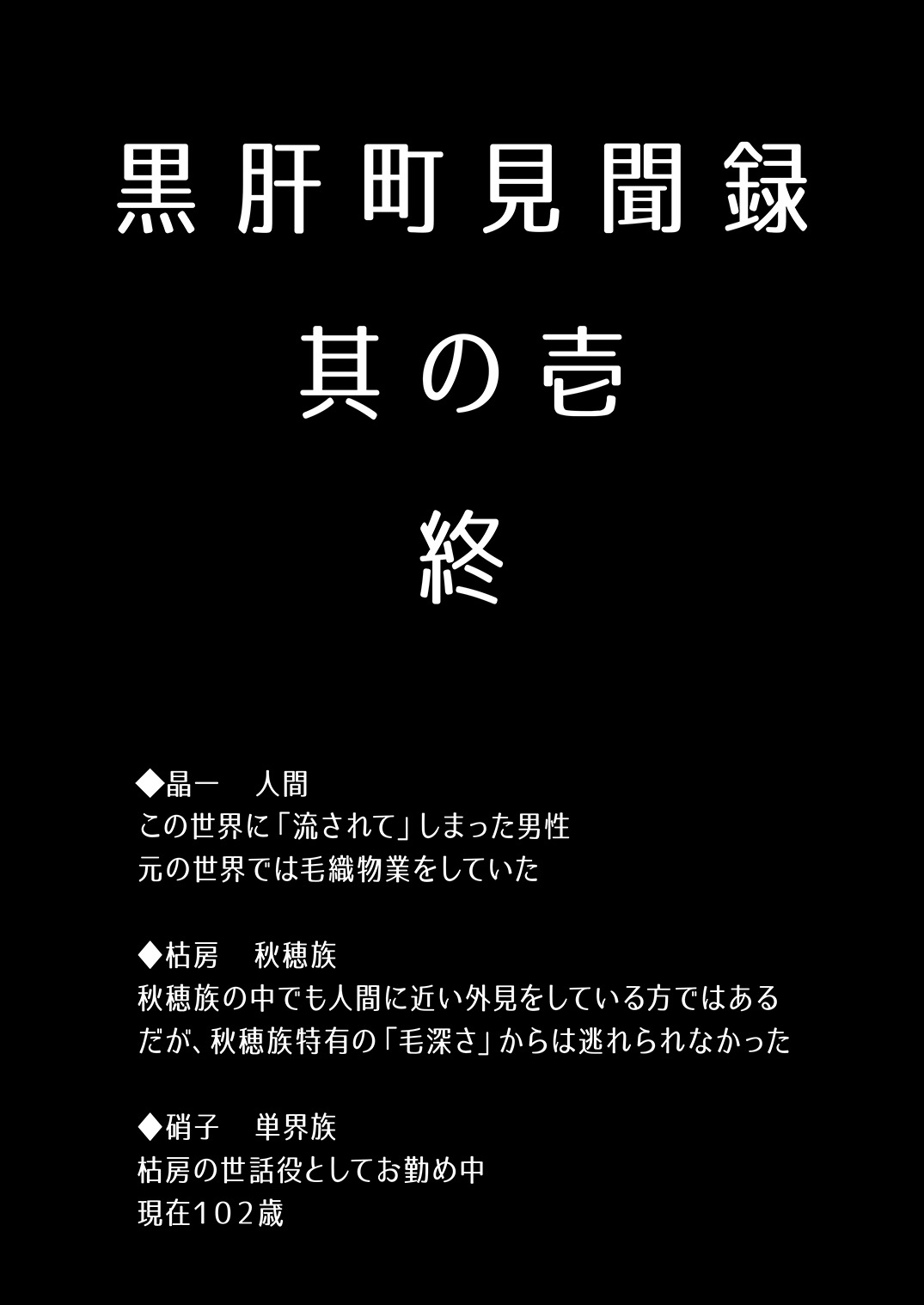 黒肝町見聞録

其の壱

終

◆晶一　人間
この世界に「流されて」しまった男性
元の世界では毛織物業をしていた

◆枯房　秋穂族
秋穂族の中でも人間に近い外見をしている方ではある
だが、秋穂族特有の「毛深さ」からは逃れられなかった

◆硝子　単界族
枯房の世話役としてお勤め中
現在102歳